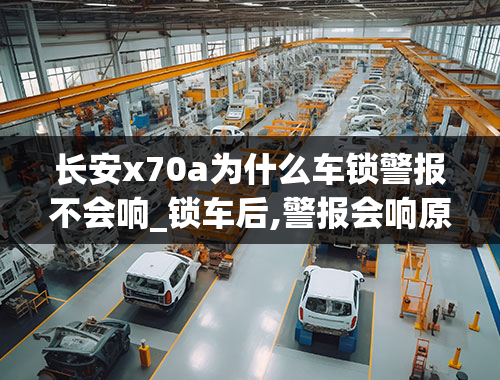 长安x70a为什么车锁警报不会响_锁车后,警报会响原